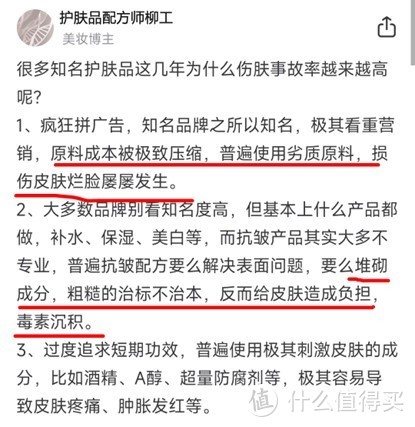 护肤品配方师柳工
美妆博主

很多知名护肤品这几年为什么伤肤事故率越来越高呢?

1、疯狂拼广告，知名品牌之所以知名，极其看重营销，原料成本被极致压缩，普遍使用劣质原料，损伤皮肤烂脸屡屡发生。

2、大多数品牌别看知名度高，但基本上什么产品都做，补水、保湿、美白等，而抗皱产品其实大多不专业，普遍抗皱配方要么解决表面问题，要么堆砌成分，粗糙的治标不治本，反而给皮肤造成负担，毒素沉积。

3、过度追求短期功效，普遍使用极其刺激皮肤的成分，比如酒精、A醇、超量防腐剂等，极其容易导致皮肤疼痛、肿胀发红等。

值 什么值得买